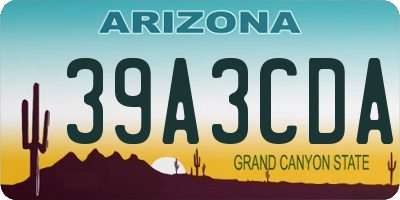 ARIZONA

39A3CDA

GRAND CANYON STATE